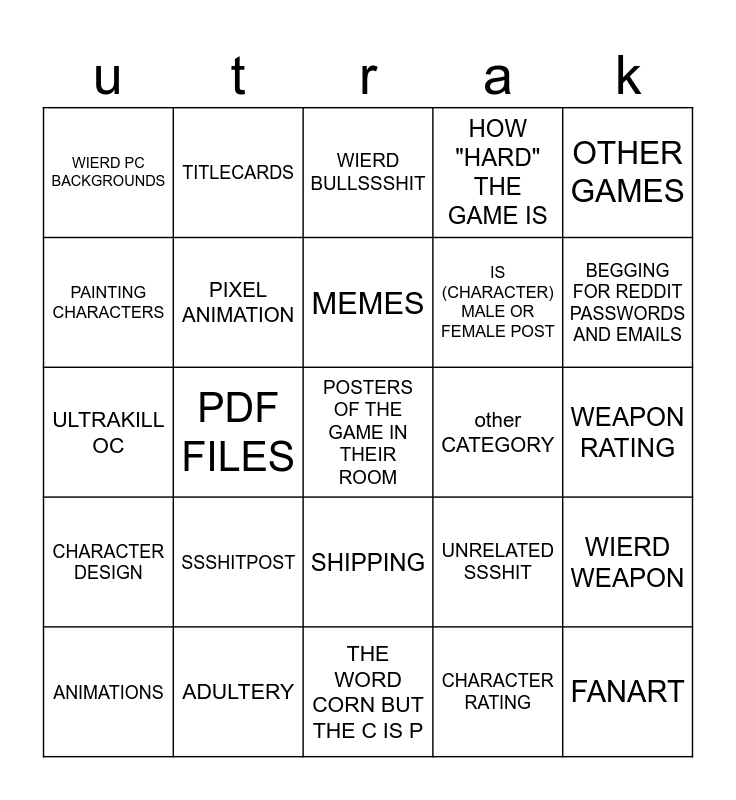 | u | t | r | a | k |
|---|---|---|---|---|
| WIERD PC BACKGROUNDS | TITLECARDS | WIERD BULLSSSHIT | HOW "HARD" THE GAME IS | OTHER GAMES |
| PAINTING CHARACTERS | PIXEL ANIMATION | MEMES | IS (CHARACTER) MALE OR FEMALE POST | BEGGING FOR REDDIT PASSWORDS AND EMAILS |
| ULTRAKILL OC | PDF FILES | POSTERS OF THE GAME IN THEIR ROOM | other CATEGORY | WEAPON RATING |
| CHARACTER DESIGN | SSSHITPOST | SHIPPING | UNRELATED SSSHIT | WIERD WEAPON |
| ANIMATIONS | ADULTERY | THE WORD CORN BUT THE C IS P | CHARACTER RATING | FANART |